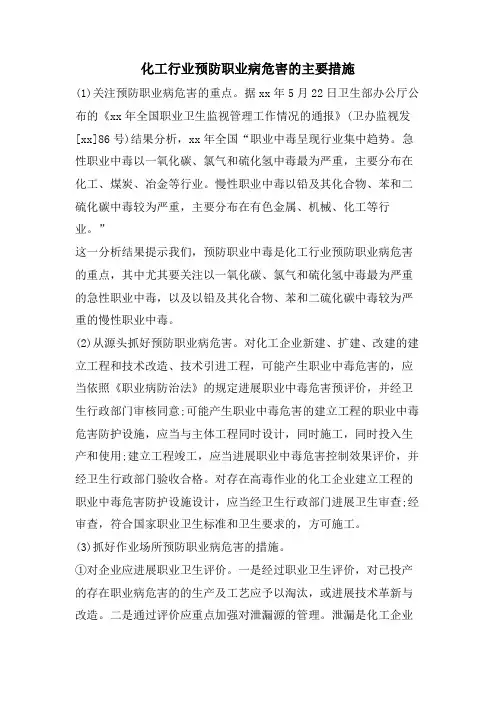 化工行业预防职业病危害的主要措施

(1)关注预防职业病危害的重点。据 xx 年 5 月 22 日卫生部办公厅公布的《xx 年全国职业卫生监视管理工作情况的通报》(卫办监视发[xx]86 号)结果分析，xx 年全国“职业中毒呈现行业集中趋势。急性职业中毒以一氧化碳、氯气和硫化氢中毒最为严重，主要分布在化工、煤炭、冶金等行业。慢性职业中毒以铅及其化合物、苯和二硫化碳中毒较为严重，主要分布在有色金属、机械、化工等行业。”

这一分析结果提示我们，预防职业中毒是化工行业预防职业病危害的重点，其中尤其要关注以一氧化碳、氯气和硫化氢中毒最为严重的急性职业中毒，以及以铅及其化合物、苯和二硫化碳中毒较为严重的慢性职业中毒。

(2)从源头抓好预防职业病危害。对化工企业新建、扩建、改建的建立工程和技术改造、技术引进工程，可能产生职业中毒危害的，应当依照《职业病防治法》的规定进展职业中毒危害预评价，并经卫生行政部门审核同意;可能产生职业中毒危害的建立工程的职业中毒危害防护设施，应当与主体工程同时设计，同时施工，同时投入生产和使用;建立工程竣工，应当进展职业中毒危害控制效果评价，并经卫生行政部门验收合格。对存在高毒作业的化工企业建立工程的职业中毒危害防护设施设计，应当经卫生行政部门进展卫生审查;经审查，符合国家职业卫生标准和卫生要求的，方可施工。

(3)抓好作业场所预防职业病危害的措施。

①对企业应进展职业卫生评价。一是经过职业卫生评价，对已投产的存在职业病危害的的生产及工艺应予以淘汰，或进展技术革新与改造。二是通过评价应重点加强对泄漏源的管理。泄漏是化工企业